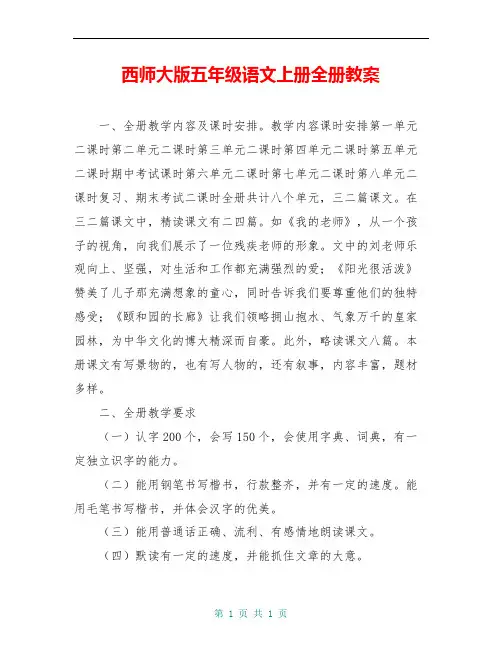 西师大版五年级语文上册全册教案

一、全册教学内容及课时安排。教学内容课时安排第一单元二课时第二单元二课时第三单元二课时第四单元二课时第五单元二课时期中考试课时第六单元二课时第七单元二课时第八单元二课时复习、期末考试二课时全册共计八个单元，三二篇课文。在三二篇课文中，精读课文有二四篇。如《我的老师》，从一个孩子的视角，向我们展示了一位残疾老师的形象。文中的刘老师乐观向上、坚强，对生活和工作都充满强烈的爱；《阳光很活泼》赞美了儿子那充满想象的童心，同时告诉我们要尊重他们的独特感受；《颐和园的长廊》让我们领略拥山抱水、气象万千的皇家园林，为中华文化的博大精深而自豪。此外，略读课文八篇。本册课文有写景物的，也有写人物的，还有叙事，内容丰富，题材多样。

二、全册教学要求

（一）认字200个，会写150个，会使用字典、词典，有一定独立识字的能力。

（二）能用钢笔书写楷书，行款整齐，并有一定的速度。能用毛笔书写楷书，并体会汉字的优美。

（三）能用普通话正确、流利、有感情地朗读课文。

（四）默读有一定的速度，并能抓住文章的大意。

第 1 页 共 1 页